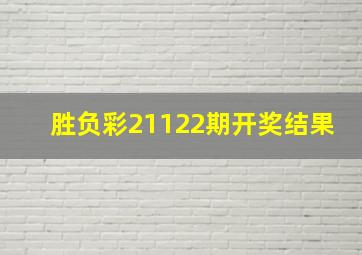 胜负彩21122期开奖结果